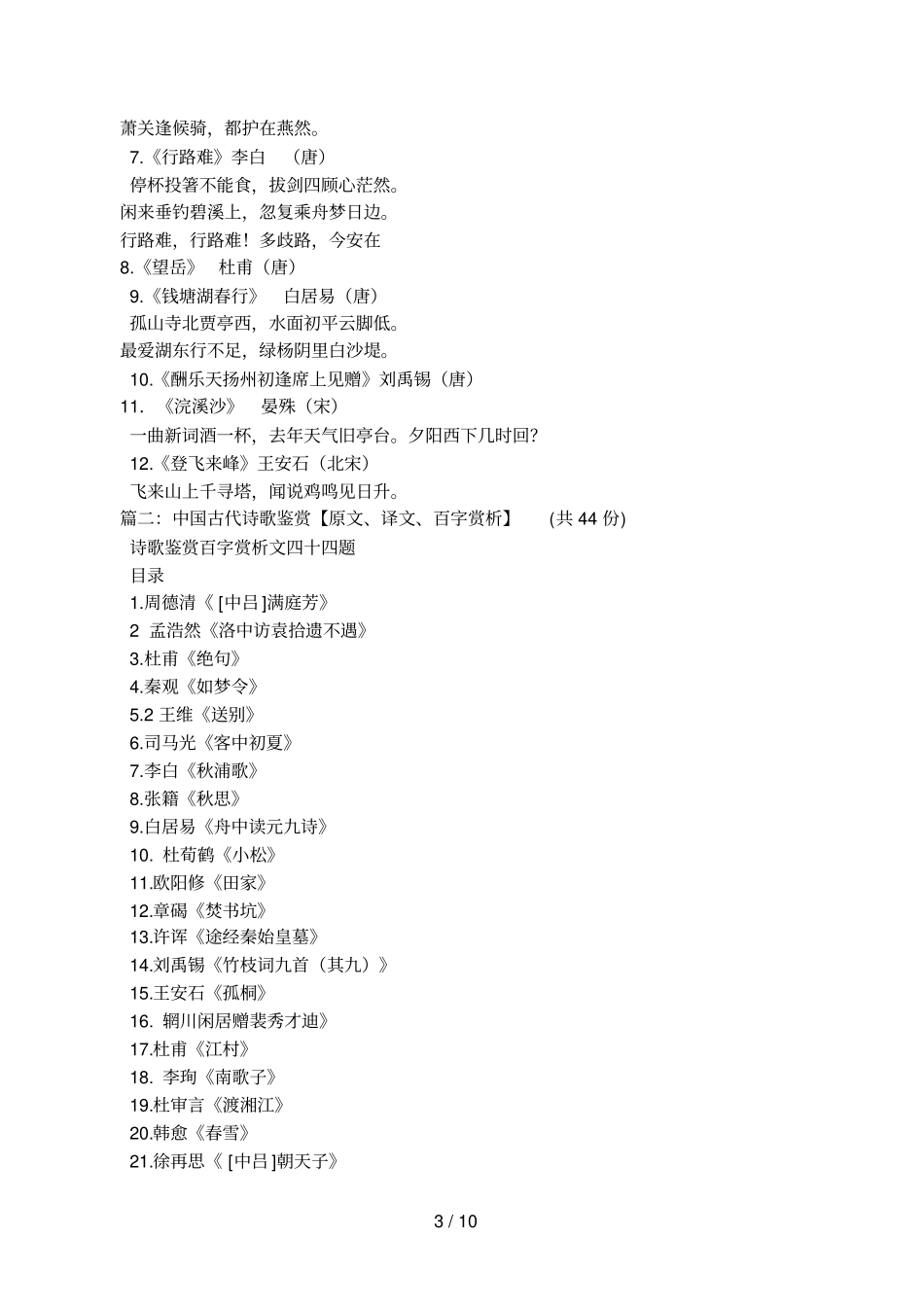 萧关逢候骑，都护在燕然。
7.《行路难》李白 （唐）
停杯投箸不能食，拔剑四顾心茫然。
闲来垂钓碧溪上，忽复乘舟梦日边。
行路难，行路难！多歧路，今安在
8.《望岳》 杜甫（唐）
9.《钱塘湖春行》 白居易（唐）
孤山寺北贾亭西，水面初平云脚低。
最爱湖东行不足，绿杨阴里白沙堤。
10.《酬乐天扬州初逢席上见赠》刘禹锡（唐）
11. 《浣溪沙》 晏殊（宋）
一曲新词酒一杯，去年天气旧亭台。夕阳西下几时回?
12.《登飞来峰》王安石（北宋）
飞来山上千寻塔，闻说鸡鸣见日升。
篇二：中国古代诗歌鉴赏【原文、译文、百字赏析】 (共 44 份)
诗歌鉴赏百字赏析文四十四题
目录
1.周德清《 [中吕]满庭芳》
2 孟浩然《洛中访袁拾遗不遇》
3.杜甫《绝句》
4.秦观《如梦令》
5.2 王维《送别》
6.司马光《客中初夏》
7.李白《秋浦歌》
8.张籍《秋思》
9.白居易《舟中读元九诗》
10. 杜荀鹤《小松》
11.欧阳修《田家》
12.章碣《焚书坑》
13.许浑《途经秦始皇墓》
14.刘禹锡《竹枝词九首（其九）》
15.王安石《孤桐》
16. 辋川闲居赠裴秀才迪》
17.杜甫《江村》
18. 李珣《南歌子》
19.杜审言《渡湘江》
20.韩愈《春雪》
21.徐再思《 [中吕]朝天子》

3 / 10